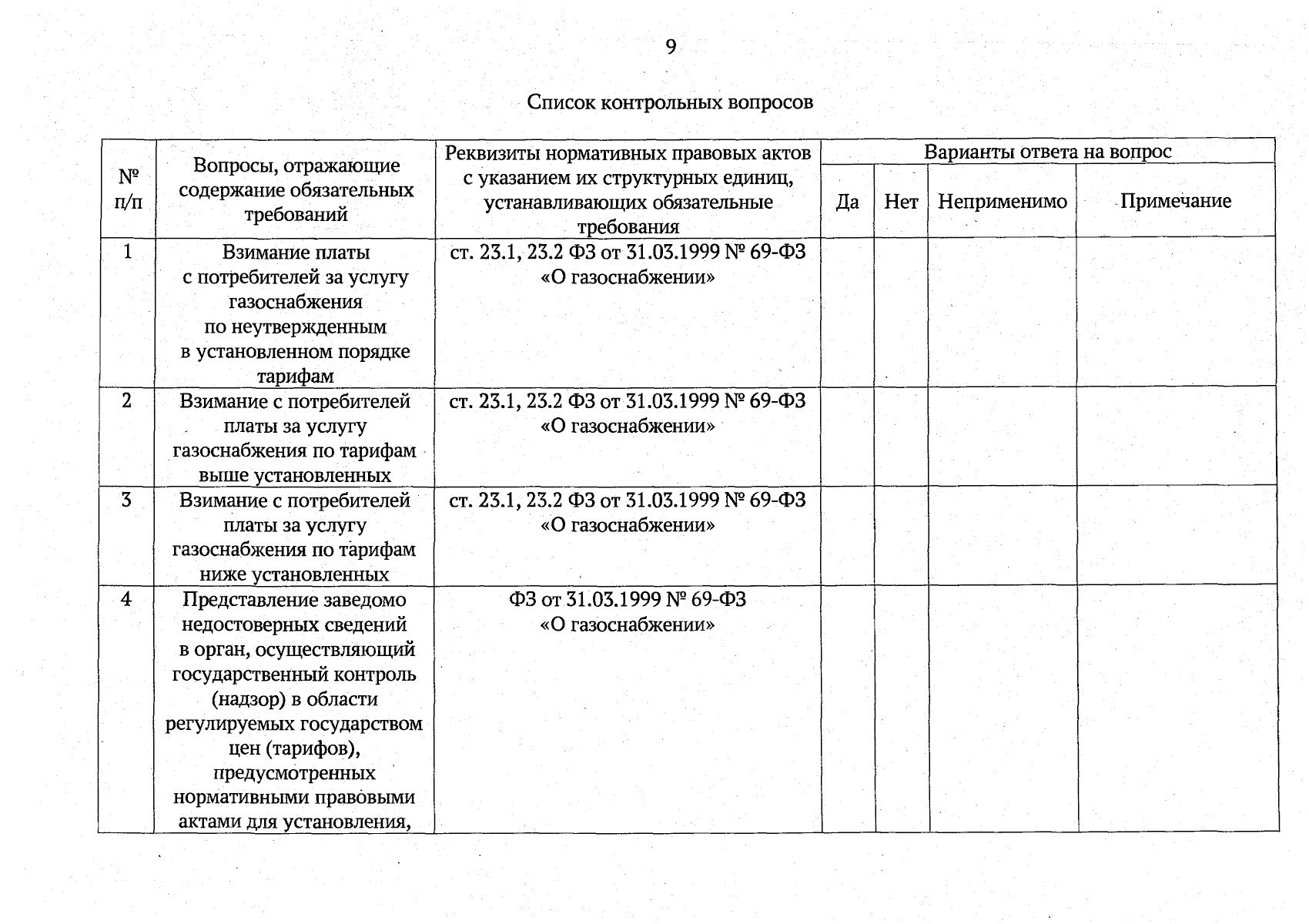 9

Список контрольных вопросов

| № п/п | Вопросы, отражающие содержание обязательных требований | Реквизиты нормативных правовых актов с указанием их структурных единиц, устанавливающих обязательные требования | Варианты ответа на вопрос | | | |
|---|---|---|---|---|---|---|
| | | | Да | Нет | Неприменимо | Примечание |
| 1 | Взимание платы с потребителей за услугу газоснабжения по неутвержденным в установленном порядке тарифам | ст. 23.1, 23.2 ФЗ от 31.03.1999 № 69-ФЗ «О газоснабжении» | | | | |
| 2 | Взимание с потребителей платы за услугу газоснабжения по тарифам выше установленных | ст. 23.1, 23.2 ФЗ от 31.03.1999 № 69-ФЗ «О газоснабжении» | | | | |
| 3 | Взимание с потребителей платы за услугу газоснабжения по тарифам ниже установленных | ст. 23.1, 23.2 ФЗ от 31.03.1999 № 69-ФЗ «О газоснабжении» | | | | |
| 4 | Представление заведомо недостоверных сведений в орган, осуществляющий государственный контроль (надзор) в области регулируемых государством цен (тарифов), предусмотренных нормативными правовыми актами для установления, | ФЗ от 31.03.1999 № 69-ФЗ «О газоснабжении» | | | | |